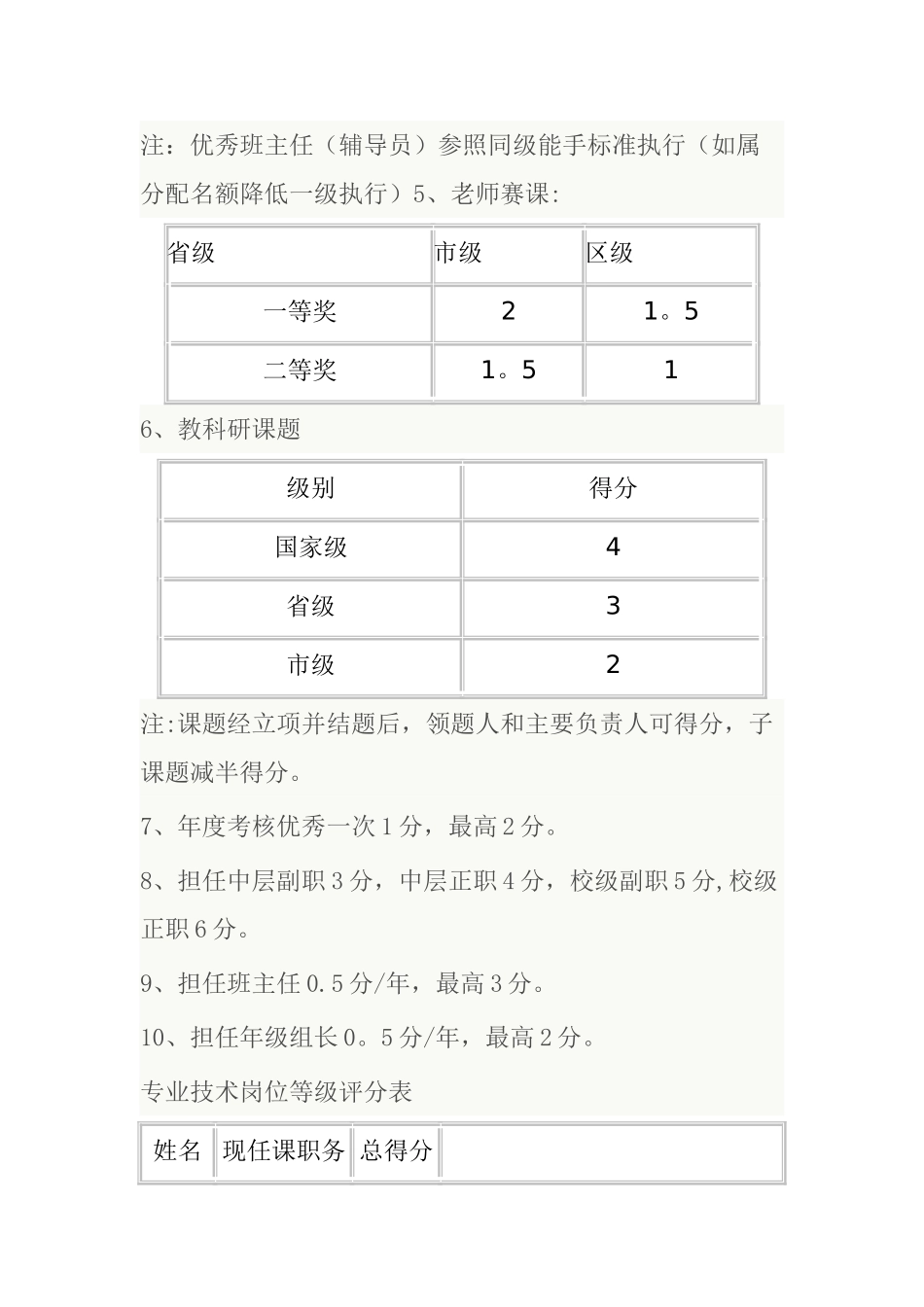 注：优秀班主任（辅导员）参照同级能手标准执行（如属分配名额降低一级执行）5、老师赛课:

| 省级 | 市级 | 区级 |
|---|---|---|
| 一等奖 | 2 | 1。5 |
| 二等奖 | 1。5 | 1 |

6、教科研课题

| 级别 | 得分 |
|---|---|
| 国家级 | 4 |
| 省级 | 3 |
| 市级 | 2 |

注:课题经立项并结题后，领题人和主要负责人可得分，子课题减半得分。

7、年度考核优秀一次1分，最高2分。

8、担任中层副职3分，中层正职4分，校级副职5分,校级正职6分。

9、担任班主任0.5分/年，最高3分。

10、担任年级组长0。5分/年，最高2分。

专业技术岗位等级评分表

| 姓名 | 现任课职务 | 总得分 | |
|---|---|---|---|